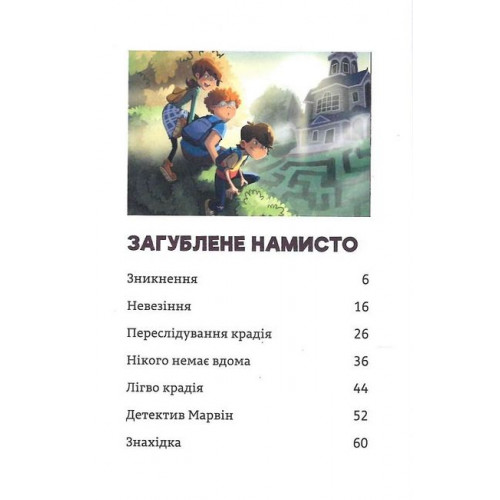 ЗАГУБЛЕНЕ НАМИСТО

| | |
|---|---|
| Зникнення | 6 |
| Невезіння | 16 |
| Переслідування крадія | 26 |
| Нікого немає вдома | 36 |
| Лігво крадія | 44 |
| Детектив Марвін | 52 |
| Знахідка | 60 |